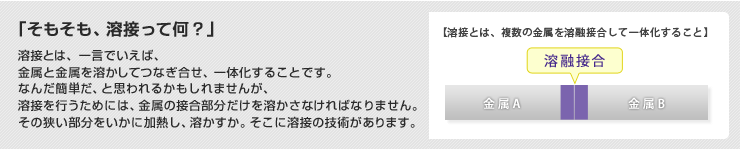 「そもそも、溶接って何？」

溶接とは、一言でいえば、
金属と金属を溶かしてつなぎ合せ、一体化することです。
なんだ簡単だ、と思われるかもしれませんが、
溶接を行うためには、金属の接合部分だけを溶かさなければなりません。
その狭い部分をいかに加熱し、溶かすか。そこに溶接の技術があります。

【溶接とは、複数の金属を溶融接合して一体化すること】

溶融接合

金属A

金属B